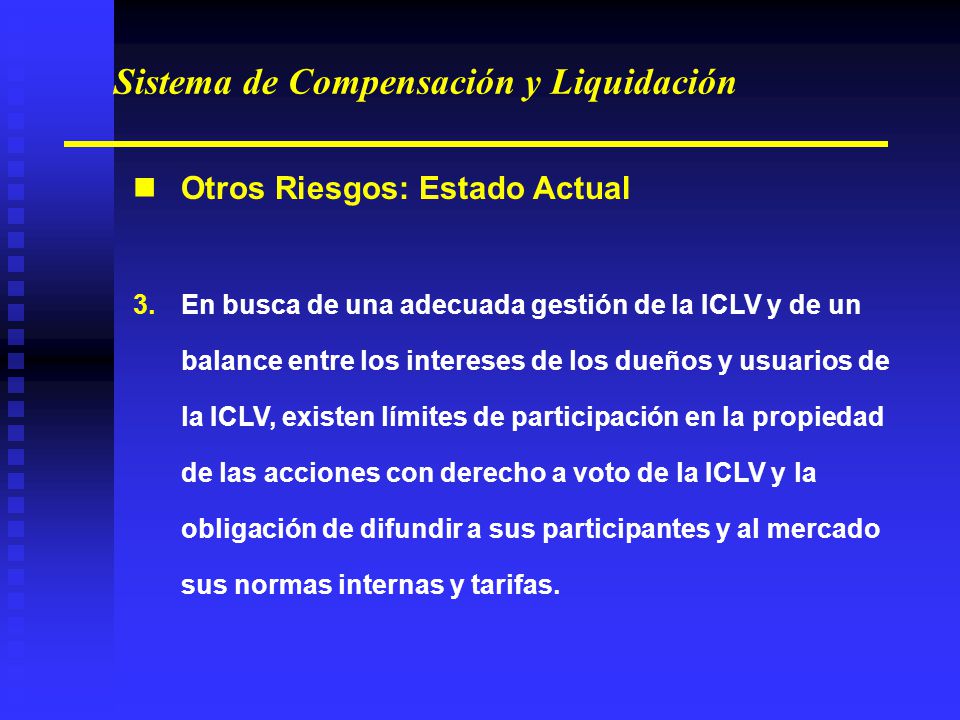 Sistema de Compensación y Liquidación

Otros Riesgos: Estado Actual

3. En busca de una adecuada gestión de la ICLV y de un balance entre los intereses de los dueños y usuarios de la ICLV, existen límites de participación en la propiedad de las acciones con derecho a voto de la ICLV y la obligación de difundir a sus participantes y al mercado sus normas internas y tarifas.